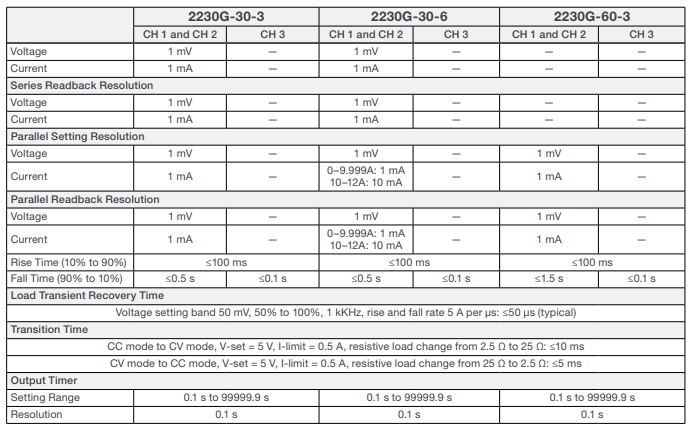 | | 2230G-30-3 | | 2230G-30-6 | | 2230G-60-3 | |
|---|---|---|---|---|---|---|
| | CH 1 and CH 2 | CH 3 | CH 1 and CH 2 | CH 3 | CH 1 and CH 2 | CH 3 |
| Voltage | 1 mV | — | 1 mV | — | — | — |
| Current | 1 mA | — | 1 mA | — | — | — |
| **Series Readback Resolution** | | | | | | |
| Voltage | 1 mV | — | 1 mV | — | — | — |
| Current | 1 mA | — | 1 mA | — | — | — |
| **Parallel Setting Resolution** | | | | | | |
| Voltage | 1 mV | — | 1 mV | — | 1 mV | — |
| Current | 1 mA | — | 0–9.999A: 1 mA 10–12A: 10 mA | — | 1 mA | — |
| **Parallel Readback Resolution** | | | | | | |
| Voltage | 1 mV | — | 1 mV | — | 1 mV | — |
| Current | 1 mA | — | 0–9.999A: 1 mA 10–12A: 10 mA | — | 1 mA | — |
| Rise Time (10% to 90%) | ≤100 ms | | ≤100 ms | | ≤100 ms | |
| Fall Time (90% to 10%) | ≤0.5 s | ≤0.1 s | ≤0.5 s | ≤0.1 s | ≤1.5 s | ≤0.1 s |
| **Load Transient Recovery Time** | | | | | | |
| Voltage setting band 50 mV, 50% to 100%, 1 kKHz, rise and fall rate 5 A per μs: ≤50 μs (typical) | | | | | | |
| **Transition Time** | | | | | | |
| CC mode to CV mode, V-set = 5 V, I-limit = 0.5 A, resistive load change from 2.5 Ω to 25 Ω: ≤10 ms | | | | | | |
| CV mode to CC mode, V-set = 5 V, I-limit = 0.5 A, resistive load change from 25 Ω to 2.5 Ω: ≤5 ms | | | | | | |
| **Output Timer** | | | | | | |
| Setting Range | 0.1 s to 99999.9 s | | 0.1 s to 99999.9 s | | 0.1 s to 99999.9 s | |
| Resolution | 0.1 s | | 0.1 s | | 0.1 s | |